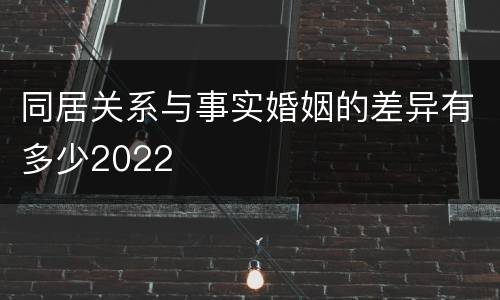 同居关系与事实婚姻的差异有多少2022